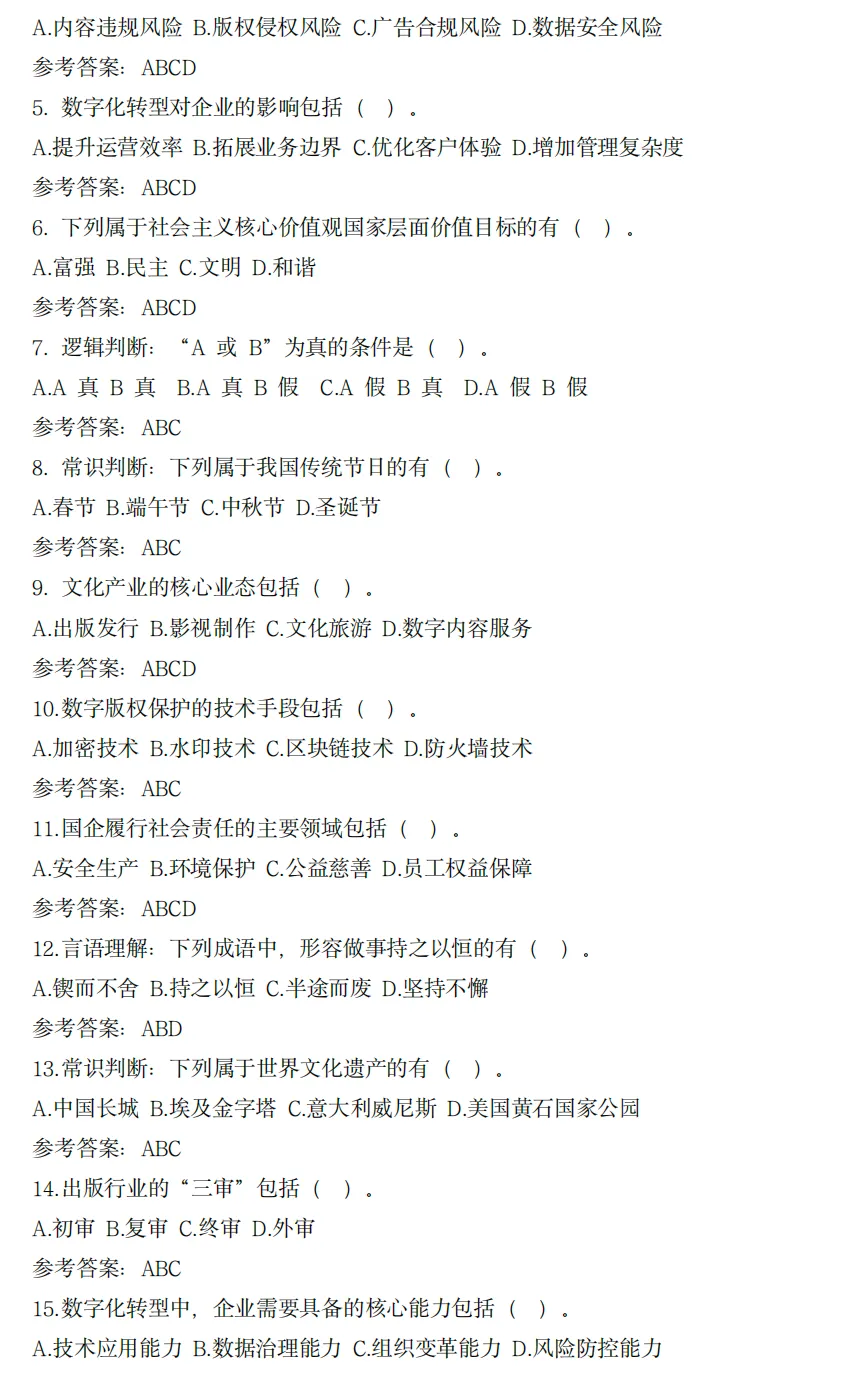 A.内容违规风险 B.版权侵权风险 C.广告合规风险 D.数据安全风险
参考答案：ABCD
5.数字化转型对企业的影响包括（ ）。
A.提升运营效率 B.拓展业务边界 C.优化客户体验 D.增加管理复杂度
参考答案：ABCD
6.下列属于社会主义核心价值观国家层面价值目标的有（ ）。
A.富强 B.民主 C.文明 D.和谐
参考答案：ABCD
7.逻辑判断：“A或B”为真的条件是（ ）。
A.A真B真 B.A真B假 C.A假B真 D.A假B假
参考答案：ABC
8.常识判断：下列属于我国传统节日的有（ ）。
A.春节 B.端午节 C.中秋节 D.圣诞节
参考答案：ABC
9.文化产业的核心业态包括（ ）。
A.出版发行 B.影视制作 C.文化旅游 D.数字内容服务
参考答案：ABCD
10.数字版权保护的技术手段包括（ ）。
A.加密技术 B.水印技术 C.区块链技术 D.防火墙技术
参考答案：ABC
11.国企履行社会责任的主要领域包括（ ）。
A.安全生产 B.环境保护 C.公益慈善 D.员工权益保障
参考答案：ABCD
12.言语理解：下列成语中，形容做事持之以恒的有（ ）。
A.锲而不舍 B.持之以恒 C.半途而废 D.坚持不懈
参考答案：ABD
13.常识判断：下列属于世界文化遗产的有（ ）。
A.中国长城 B.埃及金字塔 C.意大利威尼斯 D.美国黄石国家公园
参考答案：ABC
14.出版行业的“三审”包括（ ）。
A.初审 B.复审 C.终审 D.外审
参考答案：ABC
15.数字化转型中，企业需要具备的核心能力包括（ ）。
A.技术应用能力 B.数据治理能力 C.组织变革能力 D.风险防控能力